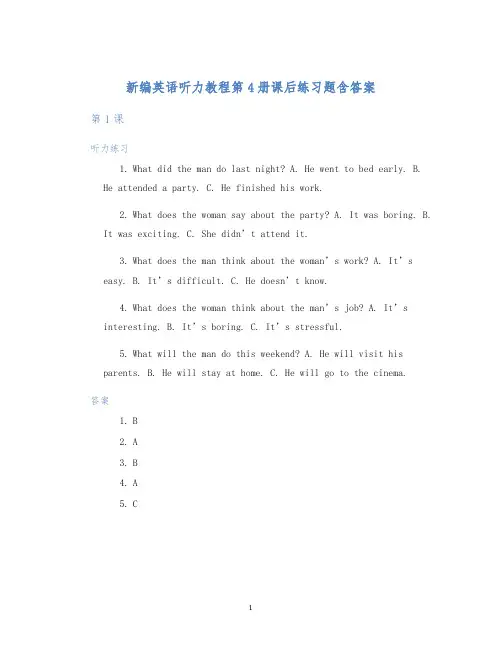 新编英语听力教程第4册课后练习题含答案

第1课

听力练习

1. What did the man do last night? A. He went to bed early. B. He attended a party. C. He finished his work.

2. What does the woman say about the party? A. It was boring. B. It was exciting. C. She didn’t attend it.

3. What does the man think about the woman’s work? A. It’s easy. B. It’s difficult. C. He doesn’t know.

4. What does the woman think about the man’s job? A. It’s interesting. B. It’s boring. C. It’s stressful.

5. What will the man do this weekend? A. He will visit his parents. B. He will stay at home. C. He will go to the cinema.

答案

1. B

2. A

3. B

4. A

5. C

1